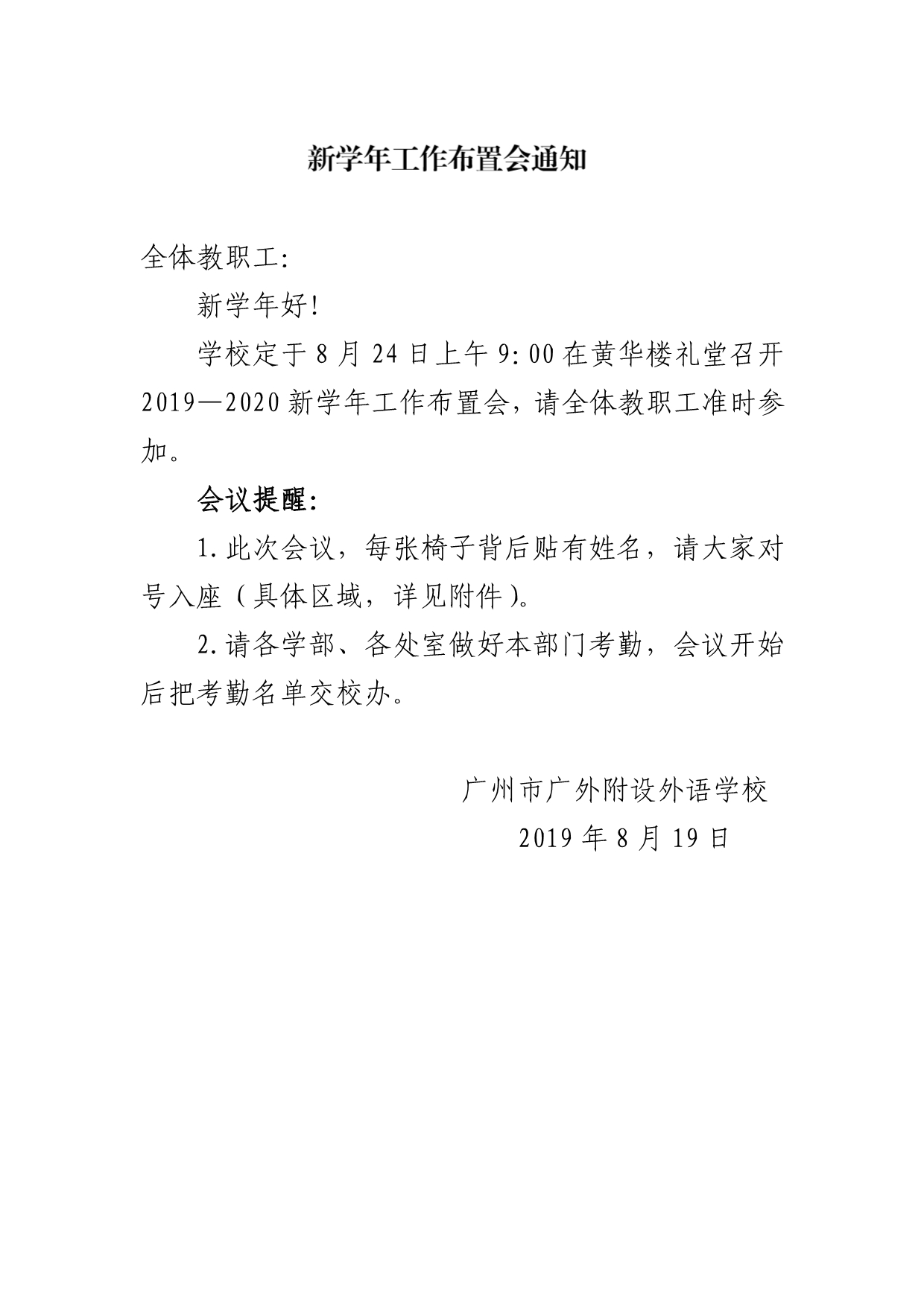 新学年工作布置会通知

全体教职工:

新学年好!

学校定于 8 月 24 日上午 9:00 在黄华楼礼堂召开 2019—2020 新学年工作布置会，请全体教职工准时参加。

会议提醒:

1.此次会议，每张椅子背后贴有姓名，请大家对号入座（具体区域，详见附件）。

2.请各学部、各处室做好本部门考勤，会议开始后把考勤名单交校办。

广州市广外附设外语学校
2019 年 8 月 19 日